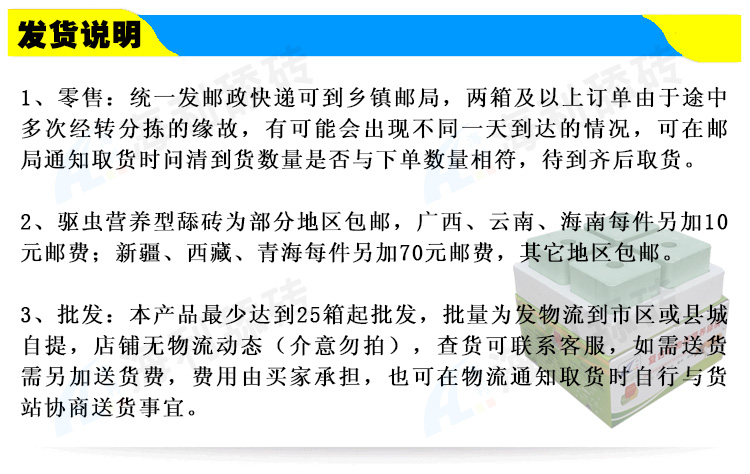 发货说明

1、零售：统一发邮政快递可到乡镇邮局，两箱及以上订单由于途中多次经转分拣的缘故，有可能会出现不同一天到达的情况，可在邮局通知取货时问清到货数量是否与下单数量相符，待到齐后取货。

2、驱虫营养型舔砖为部分地区包邮，广西、云南、海南每件另加10元邮费；新疆、西藏、青海每件另加70元邮费，其它地区包邮。

3、批发：本产品最少达到25箱起批发，批量为发物流到市区或县城自提，店铺无物流动态（介意勿拍），查货可联系客服，如需送货需另加送货费，费用由买家承担，也可在物流通知取货时自行与货站协商送货事宜。